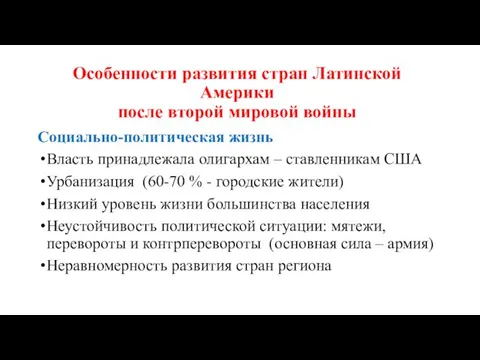 Особенности развития стран Латинской Америки
после второй мировой войны

Социально-политическая жизнь

•Власть принадлежала олигархам – ставленникам США

•Урбанизация (60-70 % - городские жители)

•Низкий уровень жизни большинства населения

•Неустойчивость политической ситуации: мятежи, перевороты и контрперевороты (основная сила – армия)

•Неравномерность развития стран региона